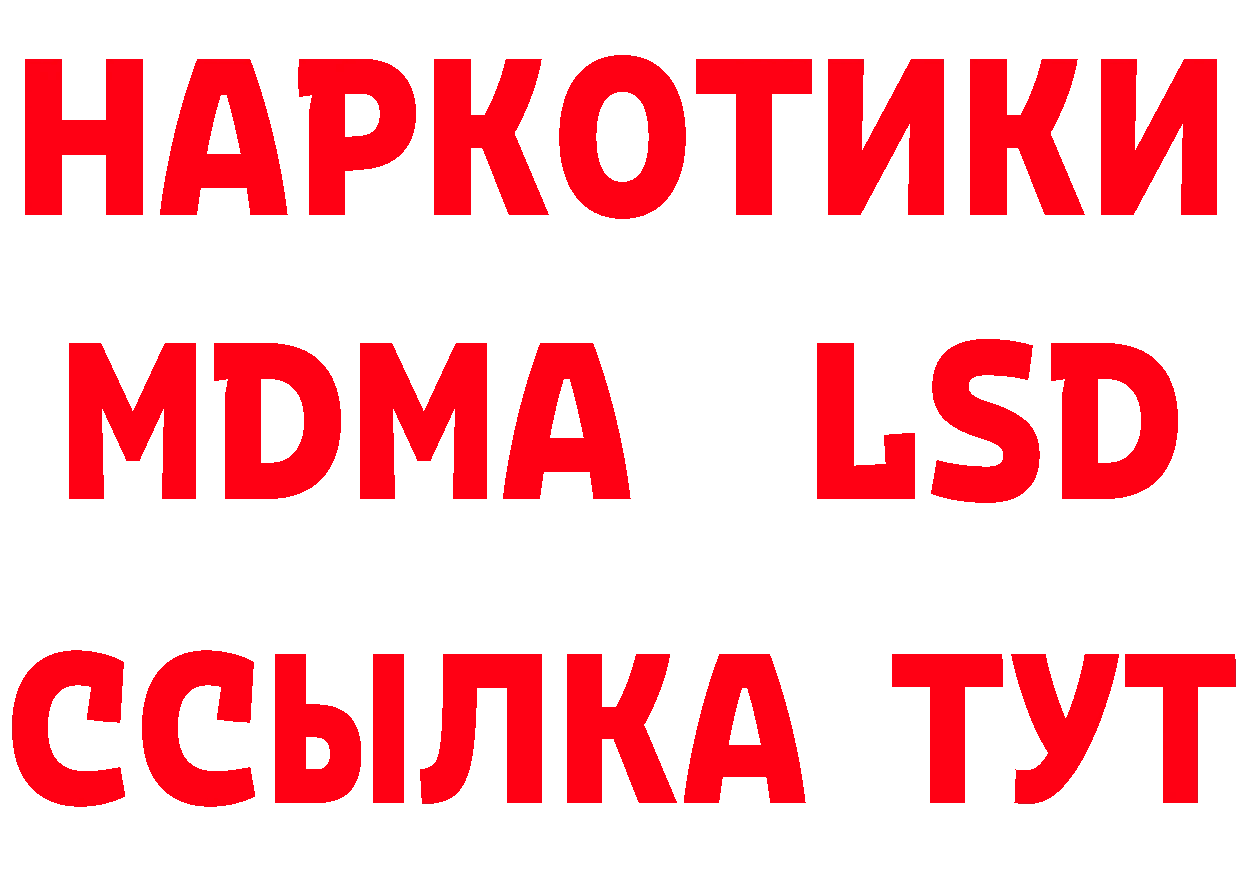 НАРКОТИКИ
MDMA LSD
ССЫЛКА ТУТ